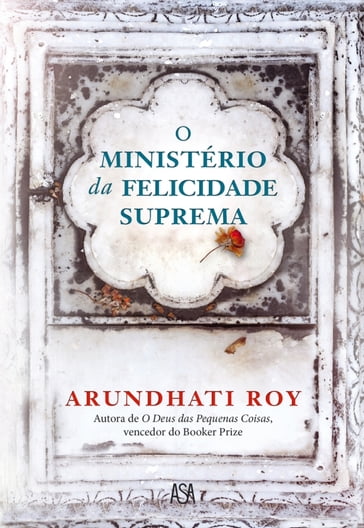 O MINISTÉRIO da FELICIDADE SUPREMA

ARUNDHATI ROY

Autora de O Deus das Pequenas Coisas, vencedor do Booker Prize

ASA